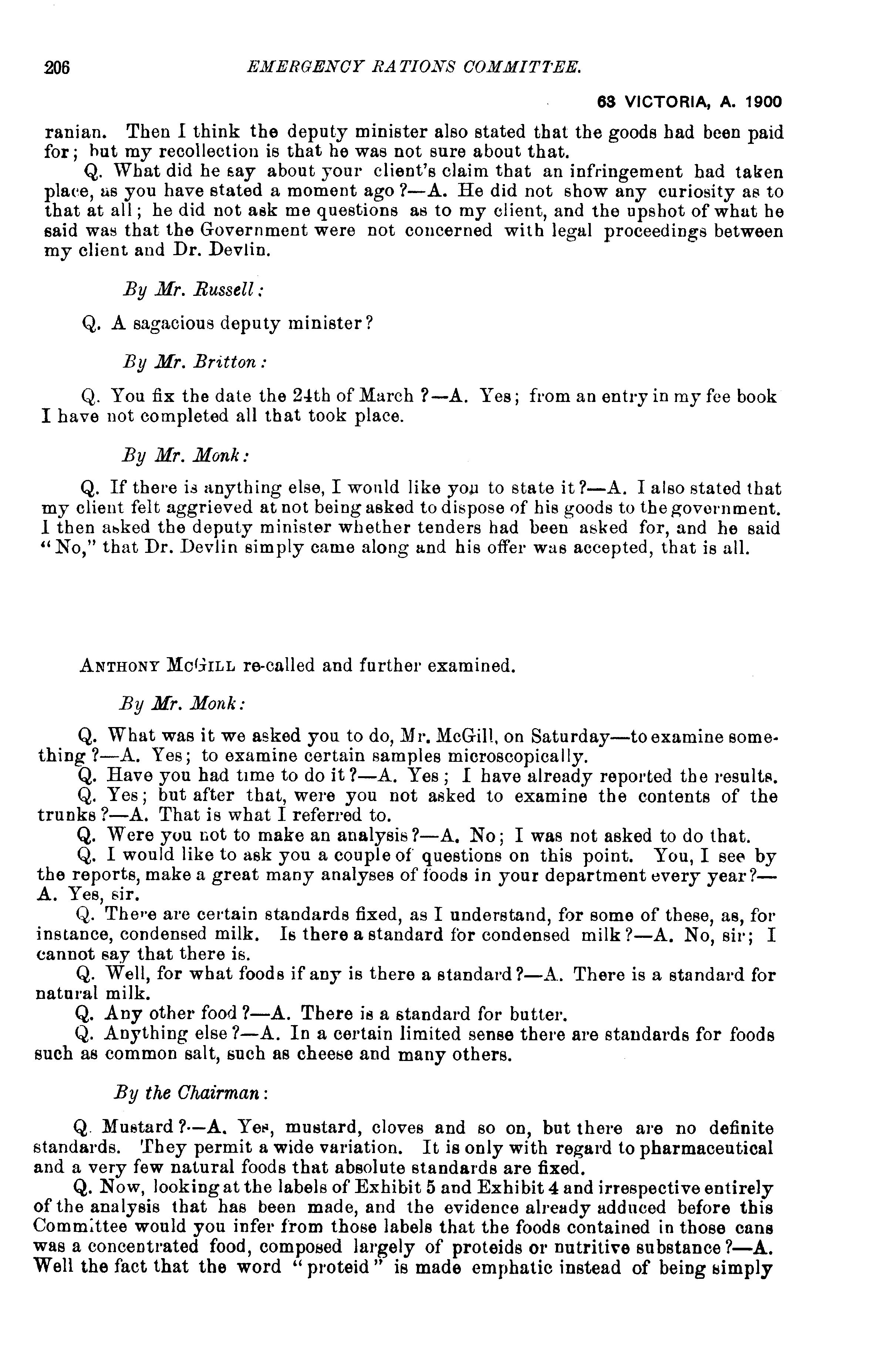 206 EMERGENCY RATIONS COMMITTEE.

63 VICTORIA, A. 1900

ranian. Then I think the deputy minister also stated that the goods had been paid for; but my recollection is that he was not sure about that.

Q. What did he say about your client's claim that an infringement had taken place, as you have stated a moment ago?—A. He did not show any curiosity as to that at all; he did not ask me questions as to my client, and the upshot of what he said was that the Government were not concerned with legal proceedings between my client and Dr. Devlin.

By Mr. Russell:

Q. A sagacious deputy minister?

By Mr. Britton:

Q. You fix the date the 24th of March?—A. Yes; from an entry in my fee book I have not completed all that took place.

By Mr. Monk:

Q. If there is anything else, I would like you to state it?—A. I also stated that my client felt aggrieved at not being asked to dispose of his goods to the government. I then asked the deputy minister whether tenders had been asked for, and he said "No," that Dr. Devlin simply came along and his offer was accepted, that is all.

ANTHONY MCGILL re-called and further examined.

By Mr. Monk:

Q. What was it we asked you to do, Mr. McGill, on Saturday—to examine something?—A. Yes; to examine certain samples microscopically.

Q. Have you had time to do it?—A. Yes; I have already reported the results.

Q. Yes; but after that, were you not asked to examine the contents of the trunks?—A. That is what I referred to.

Q. Were you not to make an analysis?—A. No; I was not asked to do that.

Q. I would like to ask you a couple of questions on this point. You, I see by the reports, make a great many analyses of foods in your department every year?—A. Yes, sir.

Q. There are certain standards fixed, as I understand, for some of these, as, for instance, condensed milk. Is there a standard for condensed milk?—A. No, sir; I cannot say that there is.

Q. Well, for what foods if any is there a standard?—A. There is a standard for natural milk.

Q. Any other food?—A. There is a standard for butter.

Q. Anything else?—A. In a certain limited sense there are standards for foods such as common salt, such as cheese and many others.

By the Chairman:

Q. Mustard?—A. Yes, mustard, cloves and so on, but there are no definite standards. They permit a wide variation. It is only with regard to pharmaceutical and a very few natural foods that absolute standards are fixed.

Q. Now, looking at the labels of Exhibit 5 and Exhibit 4 and irrespective entirely of the analysis that has been made, and the evidence already adduced before this Committee would you infer from those labels that the foods contained in those cans was a concentrated food, composed largely of proteids or nutritive substance?—A. Well the fact that the word "proteid" is made emphatic instead of being simply